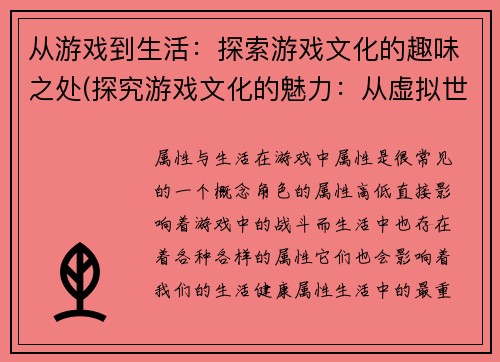 从游戏到生活：探索游戏文化的趣味之处(探究游戏文化的魅力：从虚拟世

属性与生活在游戏中属性是很常见的一个概念角色的属性高低直接影响着游戏中的战斗而生活中也存在着各种各样的属性它们也会影响着我们的生活健康属性生活中的最重